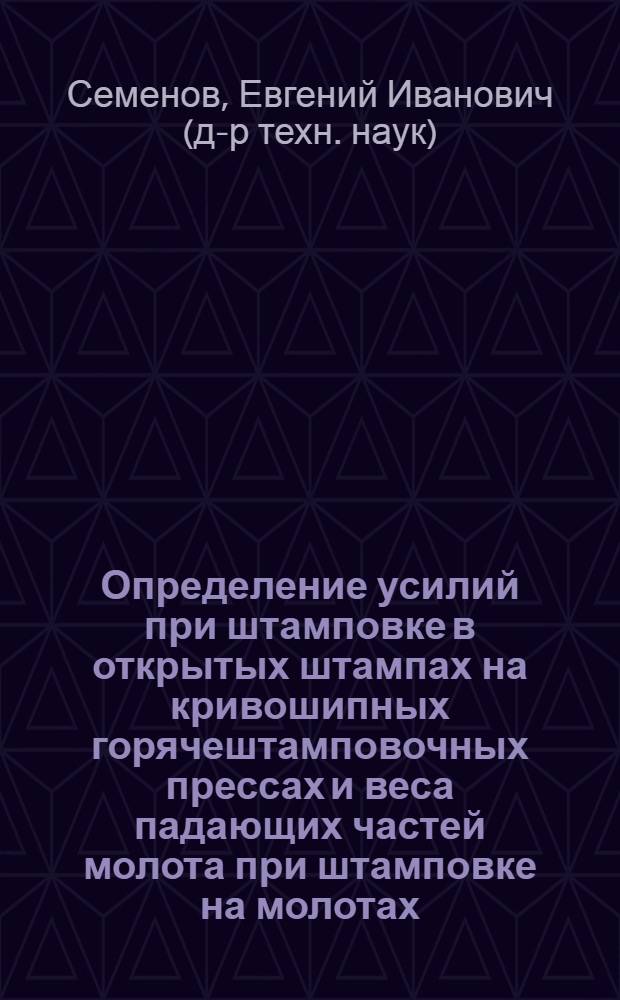 Семенов, Евгений Иванович (д-р техн. наук)

Определение усилий при штамповке в открытых штампах на кривошипных горячештамповочных прессах и веса падающих частей молота при штамповке на молотах